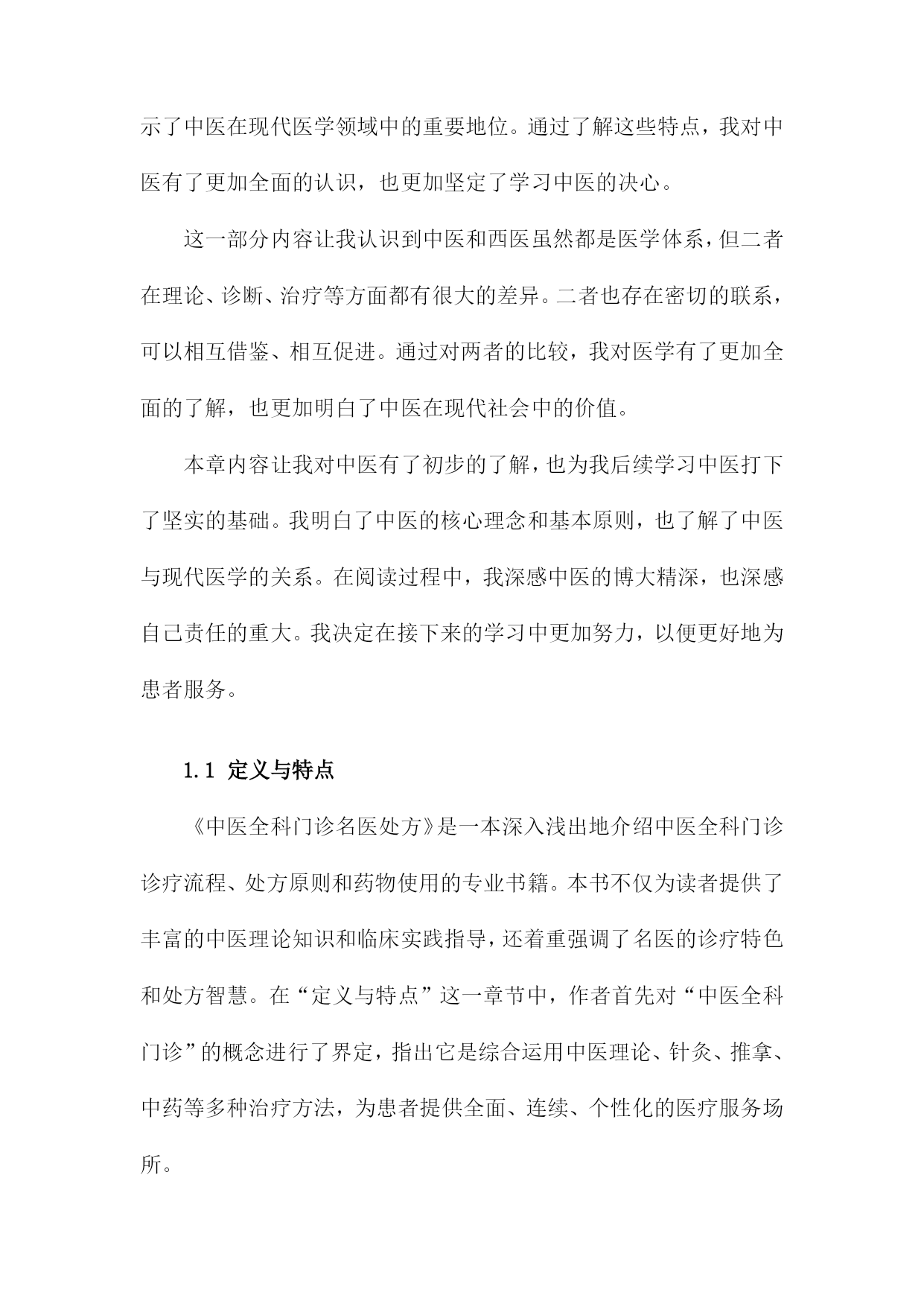 示了中医在现代医学领域中的重要地位。通过了解这些特点，我对中医有了更加全面的认识，也更加坚定了学习中医的决心。

这一部分内容让我认识到中医和西医虽然都是医学体系，但二者在理论、诊断、治疗等方面都有很大的差异。二者也存在密切的联系，可以相互借鉴、相互促进。通过对两者的比较，我对医学有了更加全面的了解，也更加明白了中医在现代社会中的价值。

本章内容让我对中医有了初步的了解，也为我后续学习中医打下了坚实的基础。我明白了中医的核心理念和基本原则，也了解了中医与现代医学的关系。在阅读过程中，我深感中医的博大精深，也深感自己责任的重大。我决定在接下来的学习中更加努力，以便更好地为患者服务。

1.1 定义与特点

《中医全科门诊名医处方》是一本深入浅出地介绍中医全科门诊诊疗流程、处方原则和药物使用的专业书籍。本书不仅为读者提供了丰富的中医理论知识和临床实践指导，还着重强调了名医的诊疗特色和处方智慧。在“定义与特点”这一章节中，作者首先对“中医全科门诊”的概念进行了界定，指出它是综合运用中医理论、针灸、推拿、中药等多种治疗方法，为患者提供全面、连续、个性化的医疗服务场所。